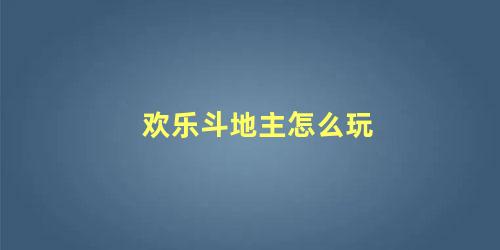 欢乐斗地主怎么玩